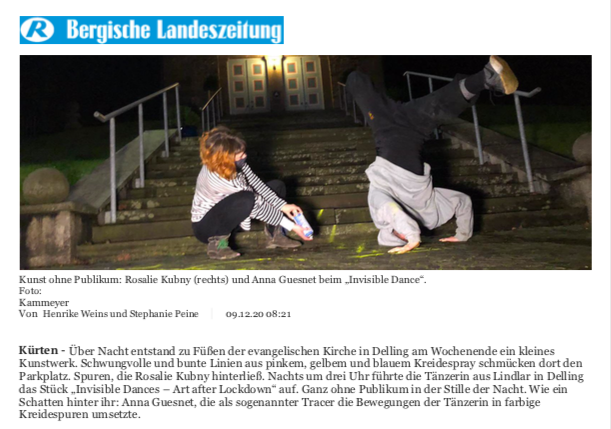 R Bergische Landeszeitung

Kunst ohne Publikum: Rosalie Kubny (rechts) und Anna Guesnet beim „Invisible Dance“.
Foto:
Kammeyer
Von Henrike Weins und Stephanie Peine 09.12.20 08:21

Kürten - Über Nacht entstand zu Füßen der evangelischen Kirche in Delling am Wochenende ein kleines Kunstwerk. Schwungvolle und bunte Linien aus pinkem, gelbem und blauem Kreidespray schmücken dort den Parkplatz. Spuren, die Rosalie Kubny hinterließ. Nachts um drei Uhr führte die Tänzerin aus Lindlar in Delling das Stück „Invisible Dances – Art after Lockdown“ auf. Ganz ohne Publikum in der Stille der Nacht. Wie ein Schatten hinter ihr: Anna Guesnet, die als sogenannter Tracer die Bewegungen der Tänzerin in farbige Kreidespuren umsetzte.